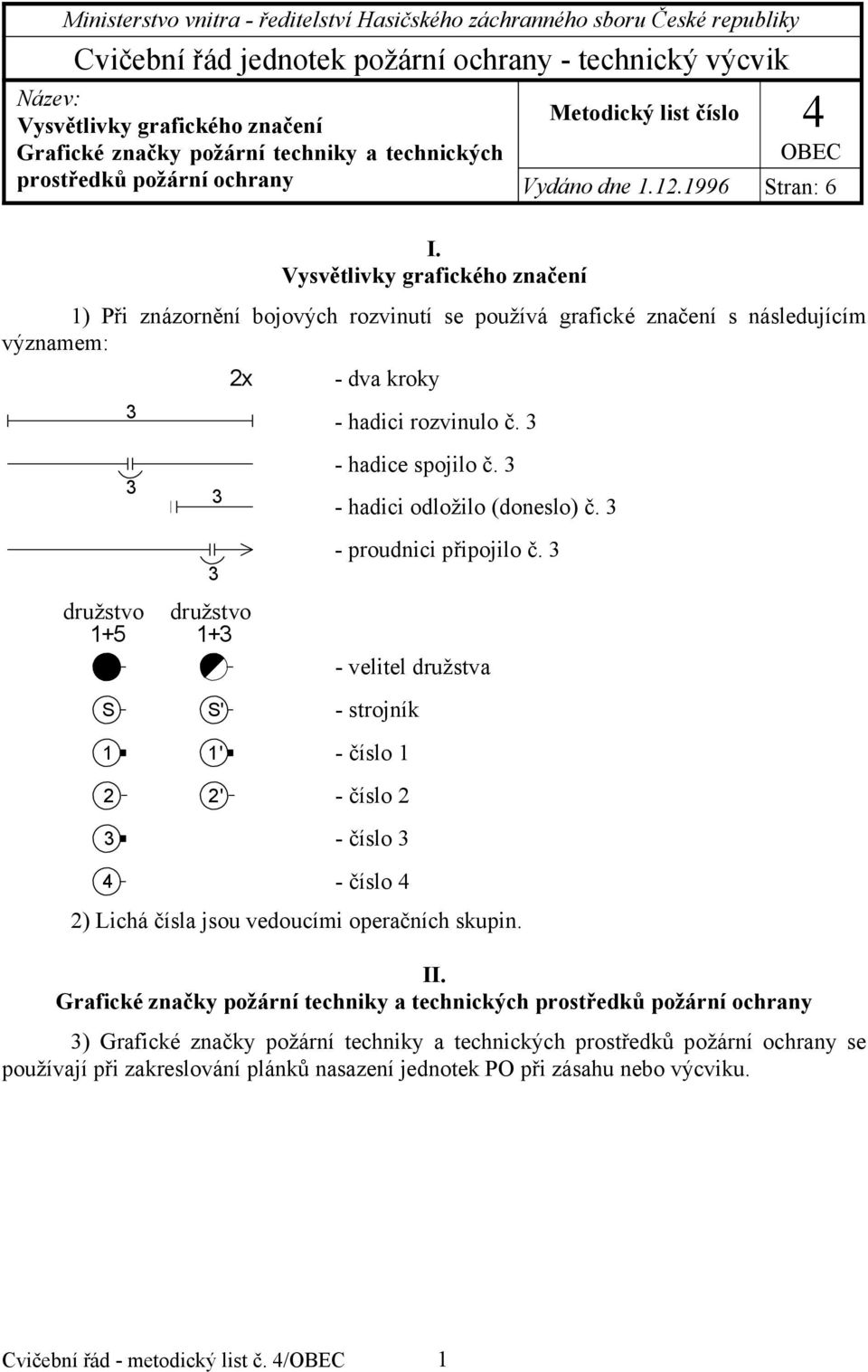 Ministerstvo vnitra - ředitelství Hasičského záchranného sboru České republiky

Cvičební řád jednotek požární ochrany - technický výcvik

Název:
Vysvětlivky grafického značení
Grafické značky požární techniky a technických prostředků požární ochrany

Metodický list číslo 4
OBEC
Vydáno dne 1.12.1996
Stran: 6

I.
Vysvětlivky grafického značení

1) Při znázornění bojových rozvinutí se používá grafické značení s následujícím významem:

2x - dva kroky
3 - hadici rozvinulo č. 3
3 - hadice spojilo č. 3
3 - hadici odložilo (doneslo) č. 3
3 - proudnici připojilo č. 3

družstvo 1+5
družstvo 1+3

- velitel družstva
S S' - strojník
1 1' - číslo 1
2 2' - číslo 2
3 - číslo 3
4 - číslo 4

2) Lichá čísla jsou vedoucími operačních skupin.

II.
Grafické značky požární techniky a technických prostředků požární ochrany

3) Grafické značky požární techniky a technických prostředků požární ochrany se používají při zakreslování plánků nasazení jednotek PO při zásahu nebo výcviku.

Cvičební řád - metodický list č. 4/OBEC 1